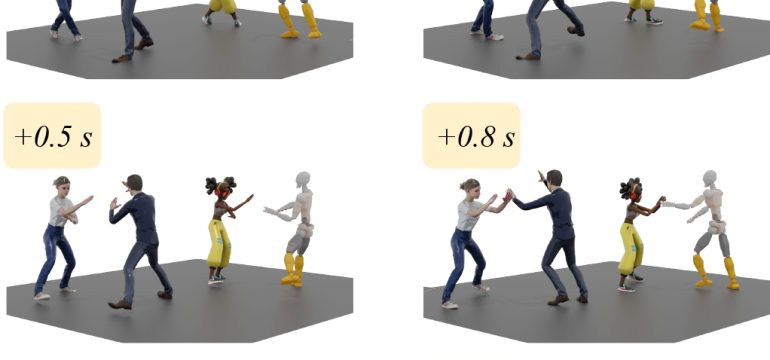 +0.5 s

+0.8 s